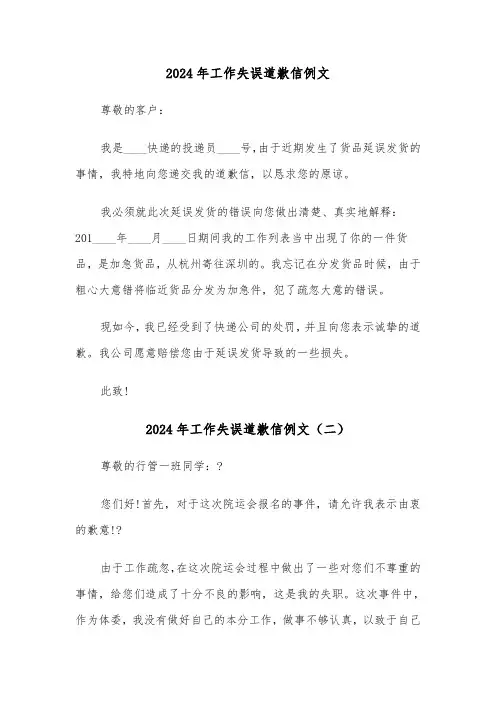 2024年工作失误道歉信例文

尊敬的客户：

我是____快递的投递员____号，由于近期发生了货品延误发货的事情，我特地向您递交我的道歉信，以恳求您的原谅。

我必须就此次延误发货的错误向您做出清楚、真实地解释：201____年____月____日期间我的工作列表当中出现了你的一件货品，是加急货品，从杭州寄往深圳的。我忘记在分发货品时候，由于粗心大意错将临近货品分发为加急件，犯了疏忽大意的错误。

现如今，我已经受到了快递公司的处罚，并且向您表示诚挚的道歉。我公司愿意赔偿您由于延误发货导致的一些损失。

此致！

2024年工作失误道歉信例文（二）

尊敬的行管一班同学：?

您们好!首先，对于这次院运会报名的事件，请允许我表示由衷的歉意!?

由于工作疏忽，在这次院运会过程中做出了一些对您们不尊重的事情，给您们造成了十分不良的影响，这是我的失职。这次事件中，作为体委，我没有做好自己的本分工作，做事不够认真，以致于自己